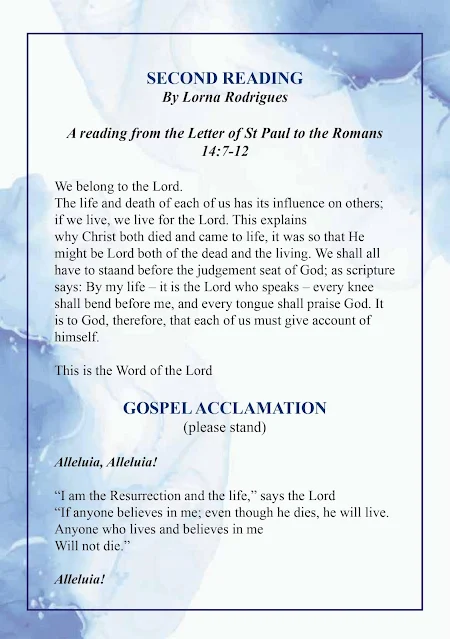 SECOND READING
By Lorna Rodrigues

A reading from the Letter of St Paul to the Romans 14:7-12

We belong to the Lord.
The life and death of each of us has its influence on others; if we live, we live for the Lord. This explains why Christ both died and came to life, it was so that He might be Lord both of the dead and the living. We shall all have to staand before the judgement seat of God; as scripture says: By my life – it is the Lord who speaks – every knee shall bend before me, and every tongue shall praise God. It is to God, therefore, that each of us must give account of himself.

This is the Word of the Lord

GOSPEL ACCLAMATION
(please stand)

Alleluia, Alleluia!

"I am the Resurrection and the life," says the Lord
"If anyone believes in me; even though he dies, he will live.
Anyone who lives and believes in me
Will not die."

Alleluia!